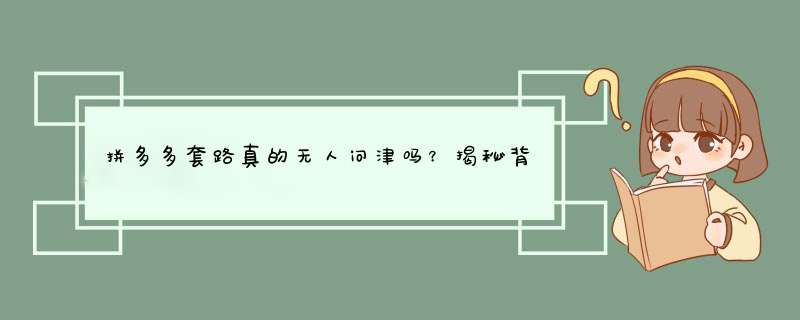 拼多多套路真的无人问津吗？揭秘背